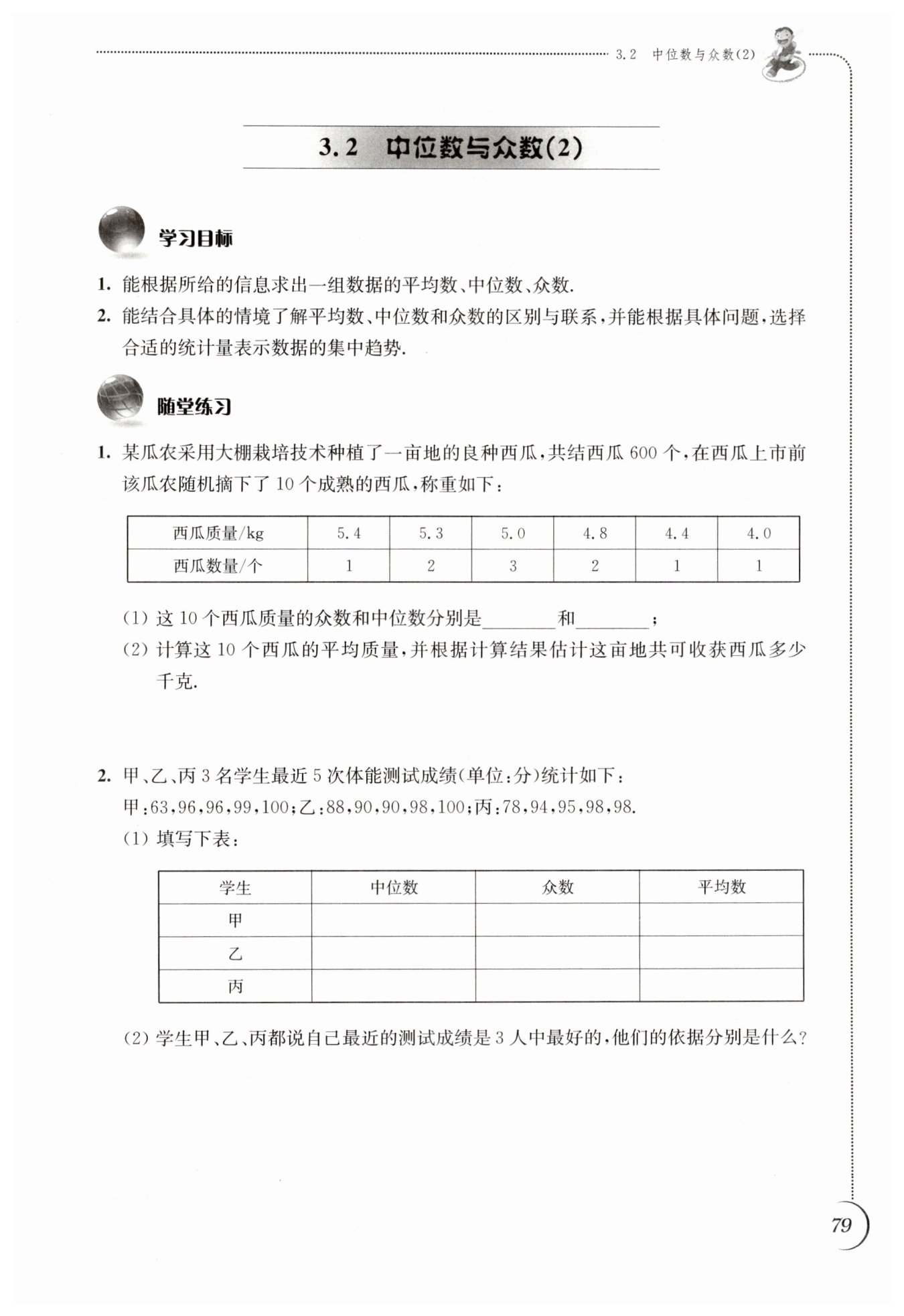 3.2 中位数与众数(2)

3.2 中位数与众数(2)

学习目标

1. 能根据所给的信息求出一组数据的平均数、中位数、众数.

2. 能结合具体的情境了解平均数、中位数和众数的区别与联系，并能根据具体问题，选择合适的统计量表示数据的集中趋势.

随堂练习

1. 某瓜农采用大棚栽培技术种植了一亩地的良种西瓜，共结西瓜 600 个，在西瓜上市前该瓜农随机摘下了 10 个成熟的西瓜，称重如下：

| 西瓜质量/kg | 5.4 | 5.3 | 5.0 | 4.8 | 4.4 | 4.0 |
|---|---|---|---|---|---|---|
| 西瓜数量/个 | 1 | 2 | 3 | 2 | 1 | 1 |

(1) 这 10 个西瓜质量的众数和中位数分别是________和________；

(2) 计算这 10 个西瓜的平均质量，并根据计算结果估计这亩地共可收获西瓜多少千克.

2. 甲、乙、丙 3 名学生最近 5 次体能测试成绩(单位：分)统计如下：
甲：63，96，96，99，100；乙：88，90，90，98，100；丙：78，94，95，98，98.

(1) 填写下表：

| 学生 | 中位数 | 众数 | 平均数 |
|---|---|---|---|
| 甲 | | | |
| 乙 | | | |
| 丙 | | | |

(2) 学生甲、乙、丙都说自己最近的测试成绩是 3 人中最好的，他们的依据分别是什么？

79